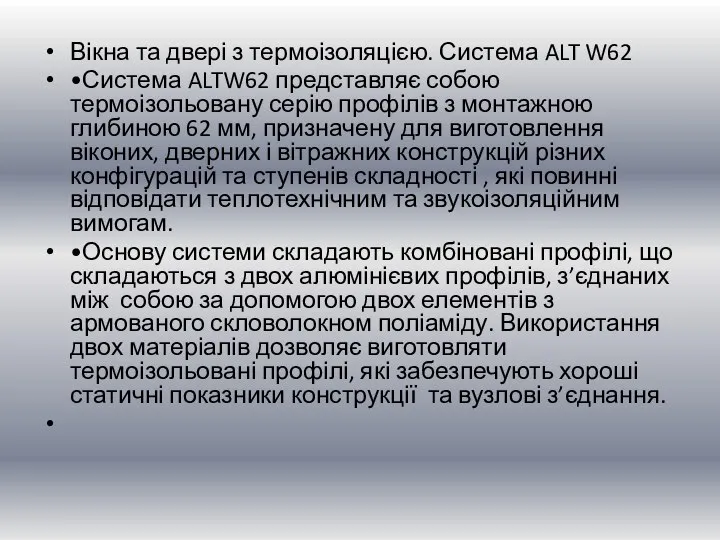 • Вікна та двері з термоізоляцією. Система ALT W62

• •Система ALTW62 представляє собою термоізольовану серію профілів з монтажною глибиною 62 мм, призначену для виготовлення віконих, дверних і вітражних конструкцій різних конфігурацій та ступенів складності , які повинні відповідати теплотехнічним та звукоізоляційним вимогам.

• •Основу системи складають комбіновані профілі, що складаються з двох алюмінієвих профілів, з’єднаних між собою за допомогою двох елементів з армованого скловолокном поліаміду. Використання двох матеріалів дозволяє виготовляти термоізольовані профілі, які забезпечують хороші статичні показники конструкції та вузлові з’єднання.

•